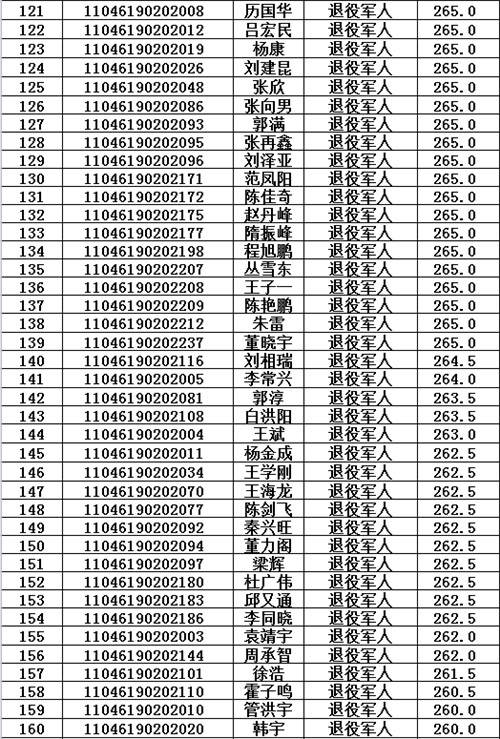 | 121 | 11046190202008 | 历国华 | 退役军人 | 265.0 |
|---|---|---|---|---|
| 122 | 11046190202012 | 吕宏民 | 退役军人 | 265.0 |
| 123 | 11046190202019 | 杨康 | 退役军人 | 265.0 |
| 124 | 11046190202026 | 刘建昆 | 退役军人 | 265.0 |
| 125 | 11046190202048 | 张欣 | 退役军人 | 265.0 |
| 126 | 11046190202086 | 张向男 | 退役军人 | 265.0 |
| 127 | 11046190202093 | 郭满 | 退役军人 | 265.0 |
| 128 | 11046190202095 | 张再鑫 | 退役军人 | 265.0 |
| 129 | 11046190202096 | 刘泽亚 | 退役军人 | 265.0 |
| 130 | 11046190202171 | 范凤阳 | 退役军人 | 265.0 |
| 131 | 11046190202172 | 陈佳奇 | 退役军人 | 265.0 |
| 132 | 11046190202175 | 赵丹峰 | 退役军人 | 265.0 |
| 133 | 11046190202177 | 隋振峰 | 退役军人 | 265.0 |
| 134 | 11046190202198 | 程旭鹏 | 退役军人 | 265.0 |
| 135 | 11046190202207 | 丛雪东 | 退役军人 | 265.0 |
| 136 | 11046190202208 | 王子一 | 退役军人 | 265.0 |
| 137 | 11046190202209 | 陈艳鹏 | 退役军人 | 265.0 |
| 138 | 11046190202212 | 朱雷 | 退役军人 | 265.0 |
| 139 | 11046190202237 | 董晓宇 | 退役军人 | 265.0 |
| 140 | 11046190202116 | 刘相瑞 | 退役军人 | 264.5 |
| 141 | 11046190202005 | 李常兴 | 退役军人 | 264.0 |
| 142 | 11046190202081 | 郭淳 | 退役军人 | 263.5 |
| 143 | 11046190202108 | 白洪阳 | 退役军人 | 263.5 |
| 144 | 11046190202004 | 王斌 | 退役军人 | 263.0 |
| 145 | 11046190202011 | 杨金成 | 退役军人 | 262.5 |
| 146 | 11046190202034 | 王学刚 | 退役军人 | 262.5 |
| 147 | 11046190202070 | 王海龙 | 退役军人 | 262.5 |
| 148 | 11046190202077 | 陈剑飞 | 退役军人 | 262.5 |
| 149 | 11046190202092 | 秦兴旺 | 退役军人 | 262.5 |
| 150 | 11046190202094 | 董力阁 | 退役军人 | 262.5 |
| 151 | 11046190202097 | 梁辉 | 退役军人 | 262.5 |
| 152 | 11046190202180 | 杜广伟 | 退役军人 | 262.5 |
| 153 | 11046190202183 | 邱又通 | 退役军人 | 262.5 |
| 154 | 11046190202186 | 李同晓 | 退役军人 | 262.5 |
| 155 | 11046190202003 | 袁靖宇 | 退役军人 | 262.0 |
| 156 | 11046190202144 | 周承智 | 退役军人 | 262.0 |
| 157 | 11046190202101 | 徐浩 | 退役军人 | 261.5 |
| 158 | 11046190202110 | 霍子鸣 | 退役军人 | 260.5 |
| 159 | 11046190202010 | 管洪宇 | 退役军人 | 260.0 |
| 160 | 11046190202020 | 韩宇 | 退役军人 | 260.0 |